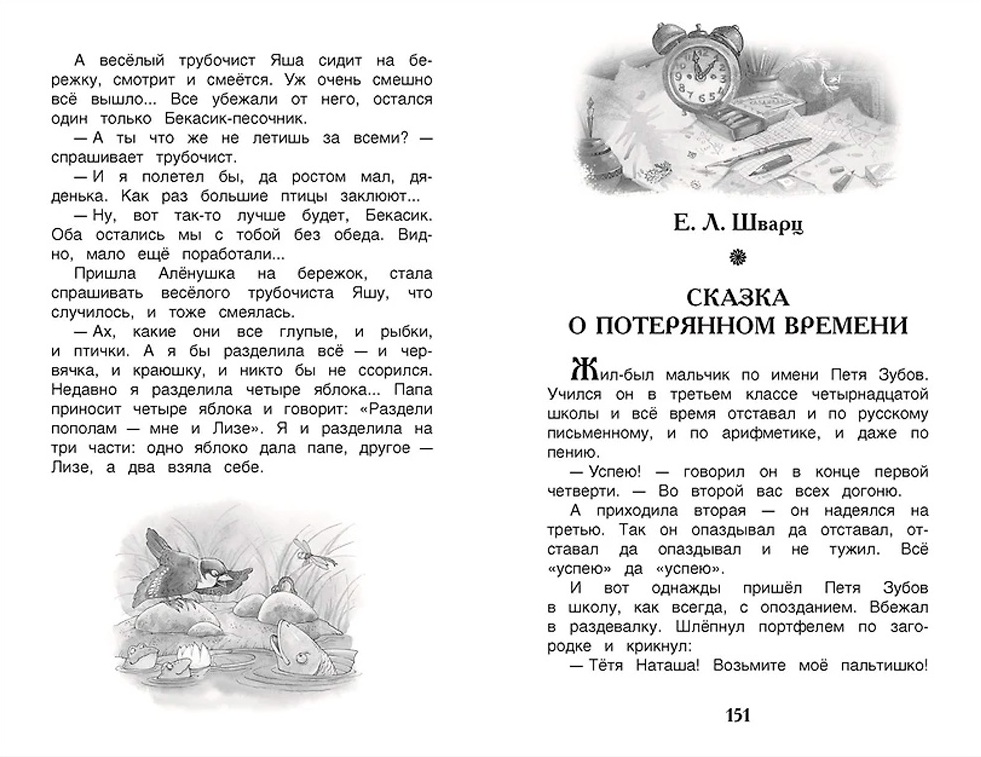 А весёлый трубочист Яша сидит на бережку, смотрит и смеётся. Уж очень смешно всё вышло... Все убежали от него, остался один только Бекасик-песочник.

— А ты что же не летишь за всеми? — спрашивает трубочист.

— И я полетел бы, да ростом мал, дяденька. Как раз большие птицы заклюют...

— Ну, вот так-то лучше будет, Бекасик. Оба остались мы с тобой без обеда. Видно, мало ещё поработали...

Пришла Алёнушка на бережок, стала спрашивать весёлого трубочиста Яшу, что случилось, и тоже смеялась.

— Ах, какие они все глупые, и рыбки, и птички. А я бы разделила всё — и червячка, и краюшку, и никто бы не ссорился. Недавно я разделила четыре яблока... Папа приносит четыре яблока и говорит: «Раздели пополам — мне и Лизе». Я и разделила на три части: одно яблоко дала папе, другое — Лизе, а два взяла себе.

Е. Л. Шварц

СКАЗКА О ПОТЕРЯННОМ ВРЕМЕНИ

Жил-был мальчик по имени Петя Зубов. Учился он в третьем классе четырнадцатой школы и всё время отставал и по русскому письменному, и по арифметике, и даже по пению.

— Успею! — говорил он в конце первой четверти. — Во второй вас всех догоню.

А приходила вторая — он надеялся на третью. Так он опаздывал да отставал, отставал да опаздывал и не тужил. Всё «успею» да «успею».

И вот однажды пришёл Петя Зубов в школу, как всегда, с опозданием. Вбежал в раздевалку. Шлёпнул портфелем по загородке и крикнул:

— Тётя Наташа! Возьмите моё пальтишко!

151